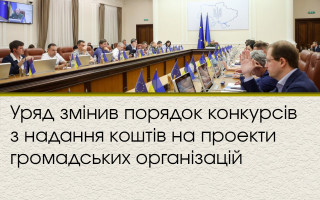 Уряд змінив порядок конкурсів з надання коштів на проекти громадських організацій